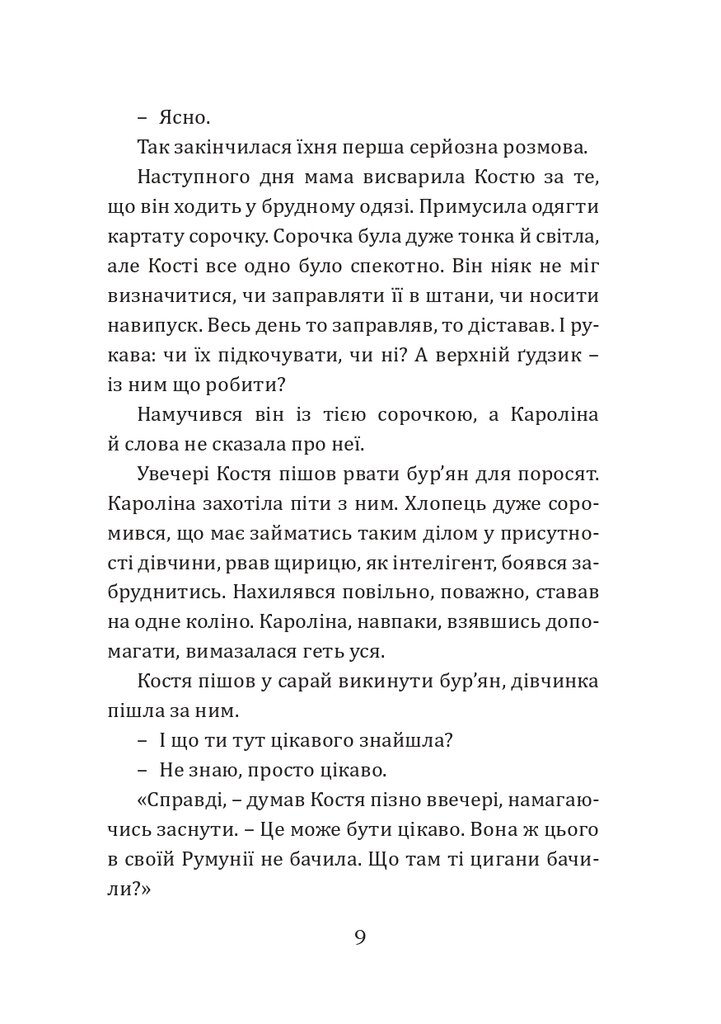 – Ясно.

Так закінчилася їхня перша серйозна розмова.

Наступного дня мама висварила Костю за те, що він ходить у брудному одязі. Примусила одягти картату сорочку. Сорочка була дуже тонка й світла, але Кості все одно було спекотно. Він ніяк не міг визначитися, чи заправляти її в штани, чи носити навипуск. Весь день то заправляв, то діставав. І рукава: чи їх підкочувати, чи ні? А верхній ґудзик – із ним що робити?

Намучився він із тією сорочкою, а Кароліна й слова не сказала про неї.

Увечері Костя пішов рвати бур'ян для поросят. Кароліна захотіла піти з ним. Хлопець дуже соромився, що має займатись таким ділом у присутності дівчини, рвав щирицю, як інтелігент, боявся забруднитись. Нахилявся повільно, поважно, ставав на одне коліно. Кароліна, навпаки, взявшись допомагати, вимазалася геть уся.

Костя пішов у сарай викинути бур'ян, дівчинка пішла за ним.

– І що ти тут цікавого знайшла?

– Не знаю, просто цікаво.

«Справді, – думав Костя пізно ввечері, намагаючись заснути. – Це може бути цікаво. Вона ж цього в своїй Румунії не бачила. Що там ті цигани бачили?»

9